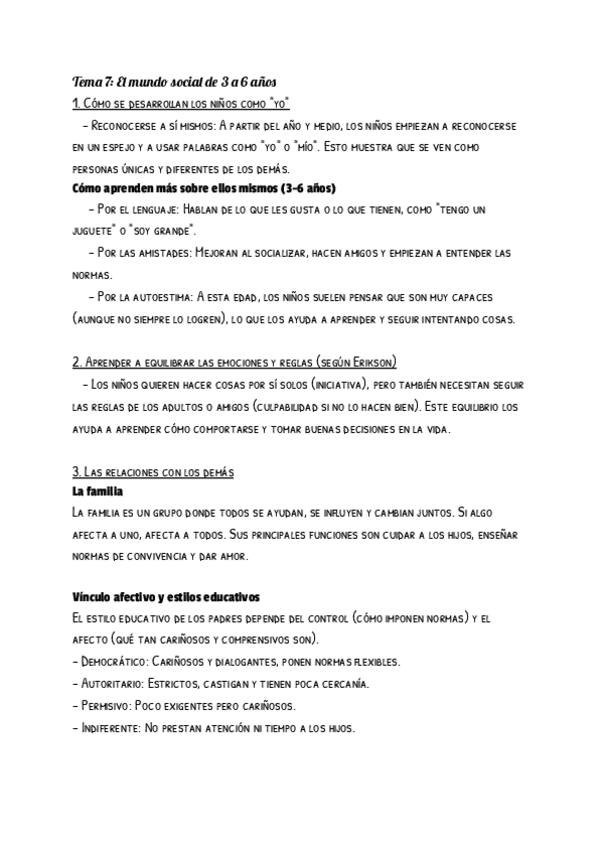 Tema 7: El mundo social de 3 a 6 años

1. Cómo se desarrollan los niños como "yo"

- Reconocerse a sí mismos: A partir del año y medio, los niños empiezan a reconocerse en un espejo y a usar palabras como "yo" o "mío". Esto muestra que se ven como personas únicas y diferentes de los demás.

Cómo aprenden más sobre ellos mismos (3-6 años)

- Por el lenguaje: Hablan de lo que les gusta o lo que tienen, como "tengo un juguete" o "soy grande".

- Por las amistades: Mejoran al socializar, hacen amigos y empiezan a entender las normas.

- Por la autoestima: A esta edad, los niños suelen pensar que son muy capaces (aunque no siempre lo logren), lo que los ayuda a aprender y seguir intentando cosas.

2. Aprender a equilibrar las emociones y reglas (según Erikson)

- Los niños quieren hacer cosas por sí solos (iniciativa), pero también necesitan seguir las reglas de los adultos o amigos (culpabilidad si no lo hacen bien). Este equilibrio los ayuda a aprender cómo comportarse y tomar buenas decisiones en la vida.

3. Las relaciones con los demás

La familia

La familia es un grupo donde todos se ayudan, se influyen y cambian juntos. Si algo afecta a uno, afecta a todos. Sus principales funciones son cuidar a los hijos, enseñar normas de convivencia y dar amor.

Vínculo afectivo y estilos educativos

El estilo educativo de los padres depende del control (cómo imponen normas) y el afecto (qué tan cariñosos y comprensivos son).

- Democrático: Cariñosos y dialogantes, ponen normas flexibles.
- Autoritario: Estrictos, castigan y tienen poca cercanía.
- Permisivo: Poco exigentes pero cariñosos.
- Indiferente: No prestan atención ni tiempo a los hijos.